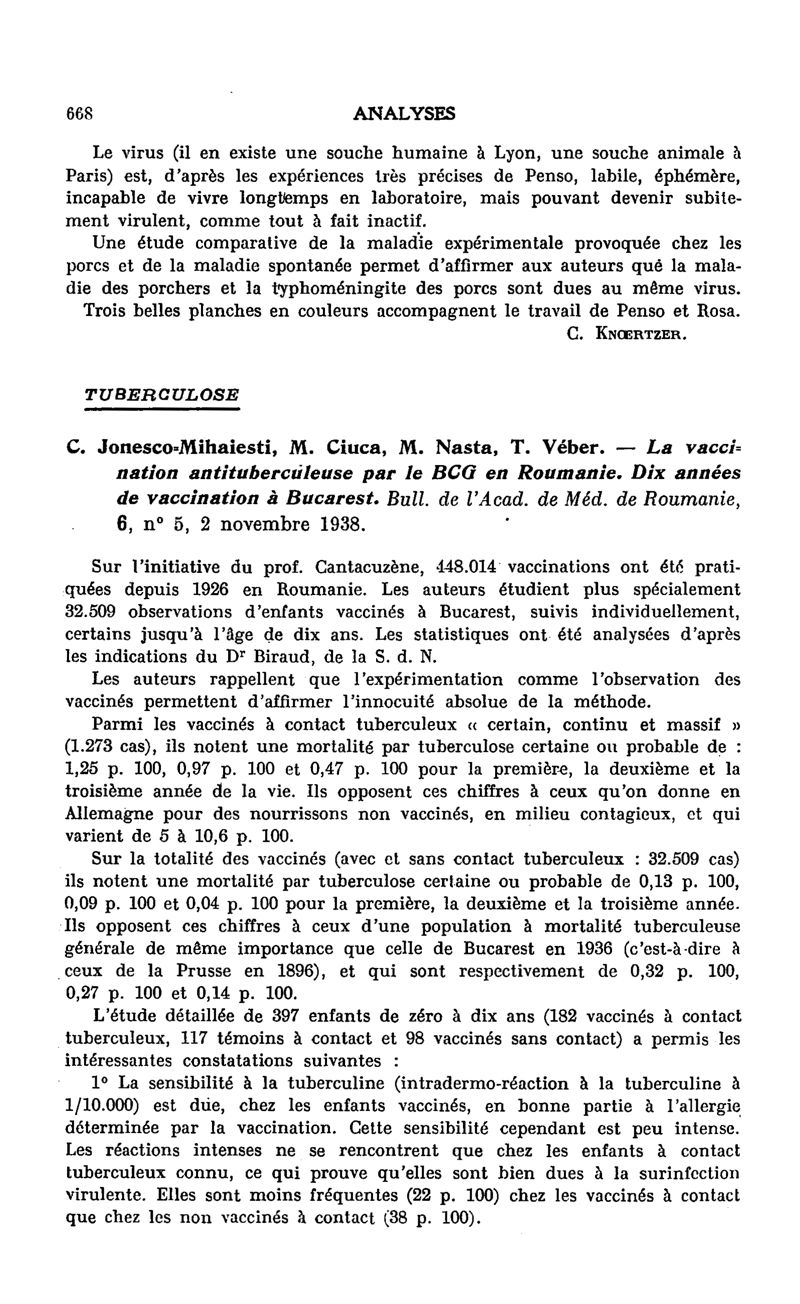 668 ANALYSES

Le virus (il en existe une souche humaine à Lyon, une souche animale à Paris) est, d'après les expériences très précises de Penso, labile, éphémère, incapable de vivre longtemps en laboratoire, mais pouvant devenir subitement virulent, comme tout à fait inactif.

Une étude comparative de la maladie expérimentale provoquée chez les porcs et de la maladie spontanée permet d'affirmer aux auteurs qué la maladie des porchers et la typhoméningite des porcs sont dues au même virus.

Trois belles planches en couleurs accompagnent le travail de Penso et Rosa.

C. Knœrtzer.

TUBERCULOSE

C. Jonesco-Mihaiesti, M. Ciuca, M. Nasta, T. Véber. — La vaccination antituberculeuse par le BCG en Roumanie. Dix années de vaccination à Bucarest. Bull. de l'Acad. de Méd. de Roumanie, 6, n° 5, 2 novembre 1938.

Sur l'initiative du prof. Cantacuzène, 448.014 vaccinations ont été pratiquées depuis 1926 en Roumanie. Les auteurs étudient plus spécialement 32.509 observations d'enfants vaccinés à Bucarest, suivis individuellement, certains jusqu'à l'âge de dix ans. Les statistiques ont été analysées d'après les indications du Dr Biraud, de la S. d. N.

Les auteurs rappellent que l'expérimentation comme l'observation des vaccinés permettent d'affirmer l'innocuité absolue de la méthode.

Parmi les vaccinés à contact tuberculeux « certain, continu et massif » (1.273 cas), ils notent une mortalité par tuberculose certaine ou probable de : 1,25 p. 100, 0,97 p. 100 et 0,47 p. 100 pour la première, la deuxième et la troisième année de la vie. Ils opposent ces chiffres à ceux qu'on donne en Allemagne pour des nourrissons non vaccinés, en milieu contagieux, et qui varient de 5 à 10,6 p. 100.

Sur la totalité des vaccinés (avec et sans contact tuberculeux : 32.509 cas) ils notent une mortalité par tuberculose certaine ou probable de 0,13 p. 100, 0,09 p. 100 et 0,04 p. 100 pour la première, la deuxième et la troisième année. Ils opposent ces chiffres à ceux d'une population à mortalité tuberculeuse générale de même importance que celle de Bucarest en 1936 (c'est-à-dire à ceux de la Prusse en 1896), et qui sont respectivement de 0,32 p. 100, 0,27 p. 100 et 0,14 p. 100.

L'étude détaillée de 397 enfants de zéro à dix ans (182 vaccinés à contact tuberculeux, 117 témoins à contact et 98 vaccinés sans contact) a permis les intéressantes constatations suivantes :

1° La sensibilité à la tuberculine (intradermo-réaction à la tuberculine à 1/10.000) est due, chez les enfants vaccinés, en bonne partie à l'allergie déterminée par la vaccination. Cette sensibilité cependant est peu intense. Les réactions intenses ne se rencontrent que chez les enfants à contact tuberculeux connu, ce qui prouve qu'elles sont bien dues à la surinfection virulente. Elles sont moins fréquentes (22 p. 100) chez les vaccinés à contact que chez les non vaccinés à contact (38 p. 100).